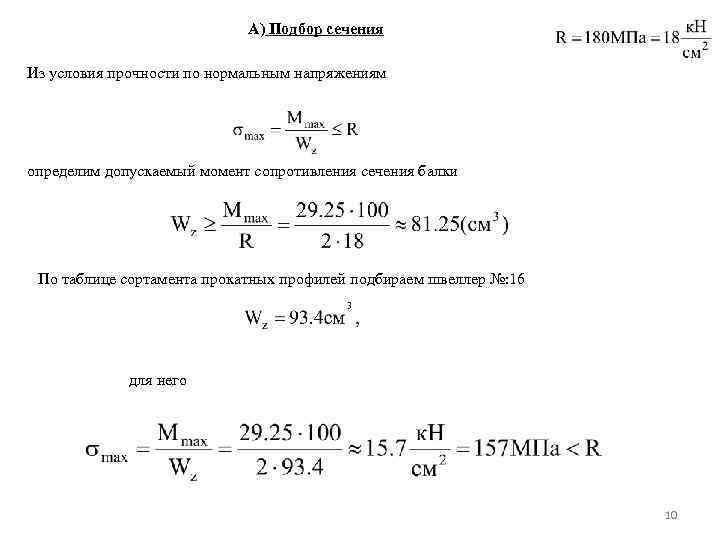 А) Подбор сечения

$R = 180МПа = 18\frac{кН}{см^2}$

Из условия прочности по нормальным напряжениям

$\sigma_{max} = \frac{M_{max}}{W_z} \leq R$

определим допускаемый момент сопротивления сечения балки

$W_z \geq \frac{M_{max}}{R} = \frac{29.25 \cdot 100}{2 \cdot 18} \approx 81.25(см^3)$

По таблице сортамента прокатных профилей подбираем швеллер №:16

$W_z = 93.4см^3$,

для него

$\sigma_{max} = \frac{M_{max}}{W_z} = \frac{29.25 \cdot 100}{2 \cdot 93.4} \approx 15.7\frac{кН}{см^2} = 157МПа < R$

10